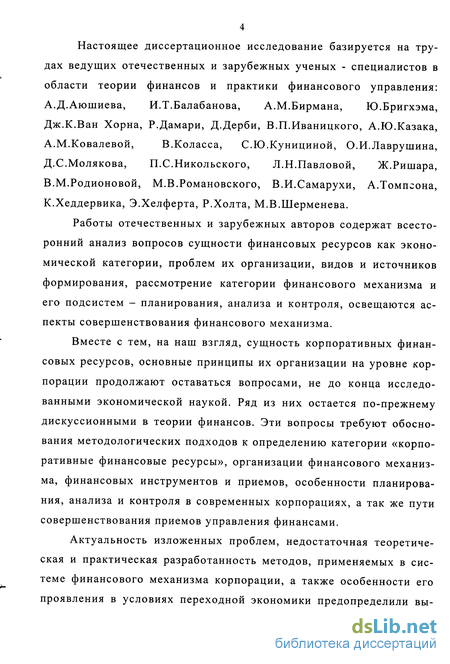 4

Настоящее диссертационное исследование базируется на трудах ведущих отечественных и зарубежных ученых - специалистов в области теории финансов и практики финансового управления: А.Д.Аюшиева, И.Т.Балабанова, А.М.Бирмана, Ю.Бригхэма, Дж.К.Ван Хорна, Р.Дамари, Д.Дерби, В.П.Иваницкого, А.Ю.Казака, А.М.Ковалевой, В.Коласса, С.Ю.Куницыной, О.И.Лаврушина, Д.С.Молякова, П.С.Никольского, Л.Н.Павловой, Ж.Ришара, В.М.Родионовой, М.В.Романовского, В.И.Самарухи, А.Томпсона, К.Хеддервика, Э.Хелферта, Р.Холта, М.В.Шерменева.

Работы отечественных и зарубежных авторов содержат всесторонний анализ вопросов сущности финансовых ресурсов как экономической категории, проблем их организации, видов и источников формирования, рассмотрение категории финансового механизма и его подсистем – планирования, анализа и контроля, освещаются аспекты совершенствования финансового механизма.

Вместе с тем, на наш взгляд, сущность корпоративных финансовых ресурсов, основные принципы их организации на уровне корпорации продолжают оставаться вопросами, не до конца исследованными экономической наукой. Ряд из них остается по-прежнему дискуссионными в теории финансов. Эти вопросы требуют обоснования методологических подходов к определению категории «корпоративные финансовые ресурсы», организации финансового механизма, финансовых инструментов и приемов, особенности планирования, анализа и контроля в современных корпорациях, а так же пути совершенствования приемов управления финансами.

Актуальность изложенных проблем, недостаточная теоретическая и практическая разработанность методов, применяемых в системе финансового механизма корпорации, а также особенности его проявления в условиях переходной экономики предопределили вы-

dsLib.net
библиотека диссертаций